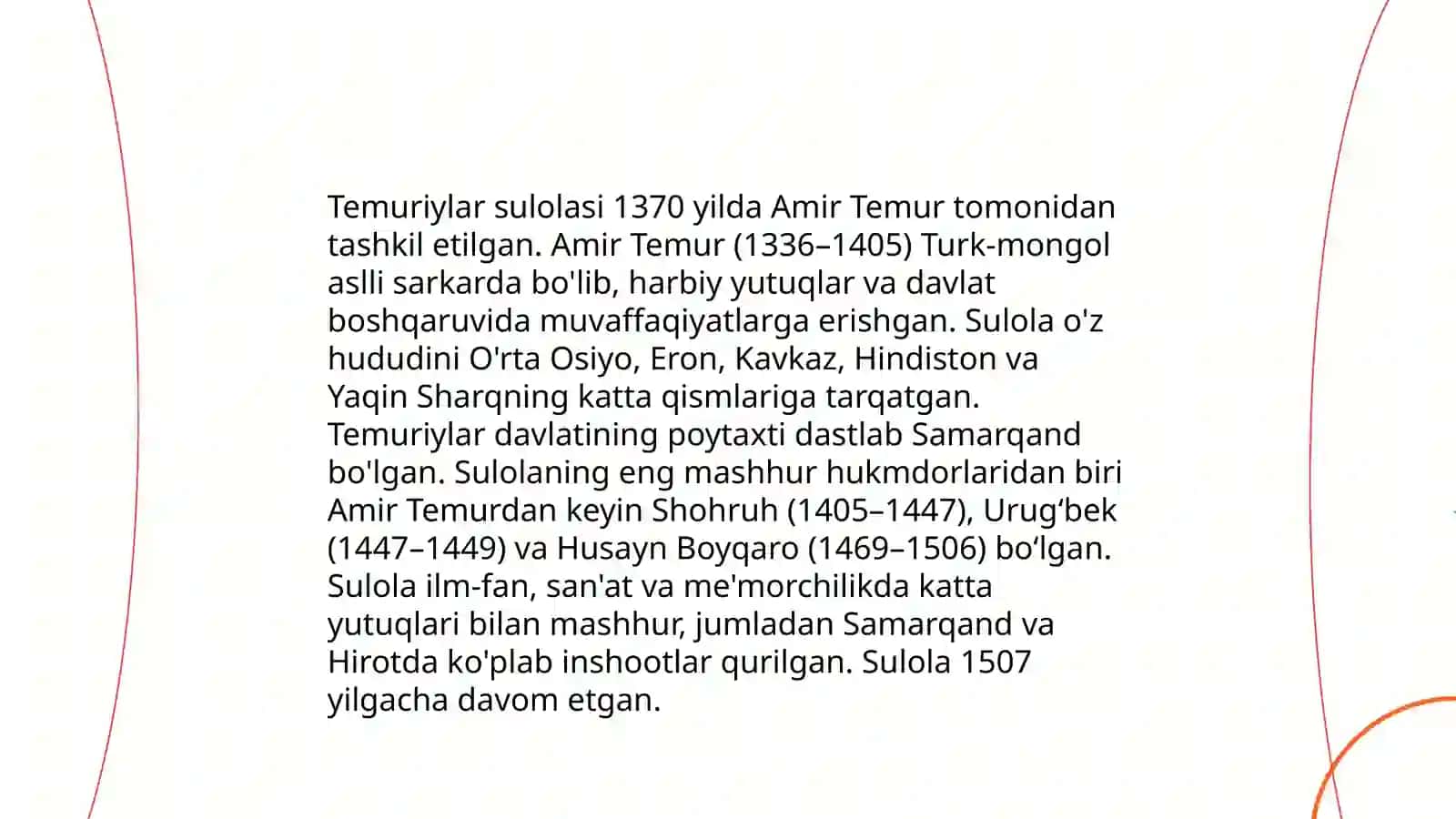 Temuriylar sulolasi 1370 yilda Amir Temur tomonidan tashkil etilgan. Amir Temur (1336–1405) Turk-mongol aslli sarkarda bo'lib, harbiy yutuqlar va davlat boshqaruvida muvaffaqiyatlarga erishgan. Sulola o'z hududini O'rta Osiyo, Eron, Kavkaz, Hindiston va Yaqin Sharqning katta qismlariga tarqatgan. Temuriylar davlatining poytaxti dastlab Samarqand bo'lgan. Sulolaning eng mashhur hukmdorlaridan biri Amir Temurdan keyin Shohruh (1405–1447), Urug‘bek (1447–1449) va Husayn Boyqaro (1469–1506) bo‘lgan. Sulola ilm-fan, san'at va me'morchilikda katta yutuqlari bilan mashhur, jumladan Samarqand va Hirotda ko'plab inshootlar qurilgan. Sulola 1507 yilgacha davom etgan.